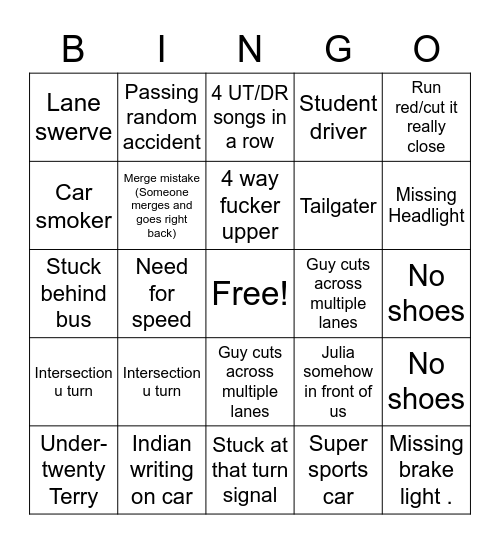 | B | I | N | G | O |
|---|---|---|---|---|
| Lane swerve | Passing random accident | 4 UT/DR songs in a row | Student driver | Run red/cut it really close |
| Car smoker | Merge mistake (Someone merges and goes right back) | 4 way fucker upper | Tailgater | Missing Headlight |
| Stuck behind bus | Need for speed | Free! | Guy cuts across multiple lanes | No shoes |
| Intersection u turn | Intersection u turn | Guy cuts across multiple lanes | Julia somehow in front of us | No shoes |
| Under-twenty Terry | Indian writing on car | Stuck at that turn signal | Super sports car | Missing brake light . |